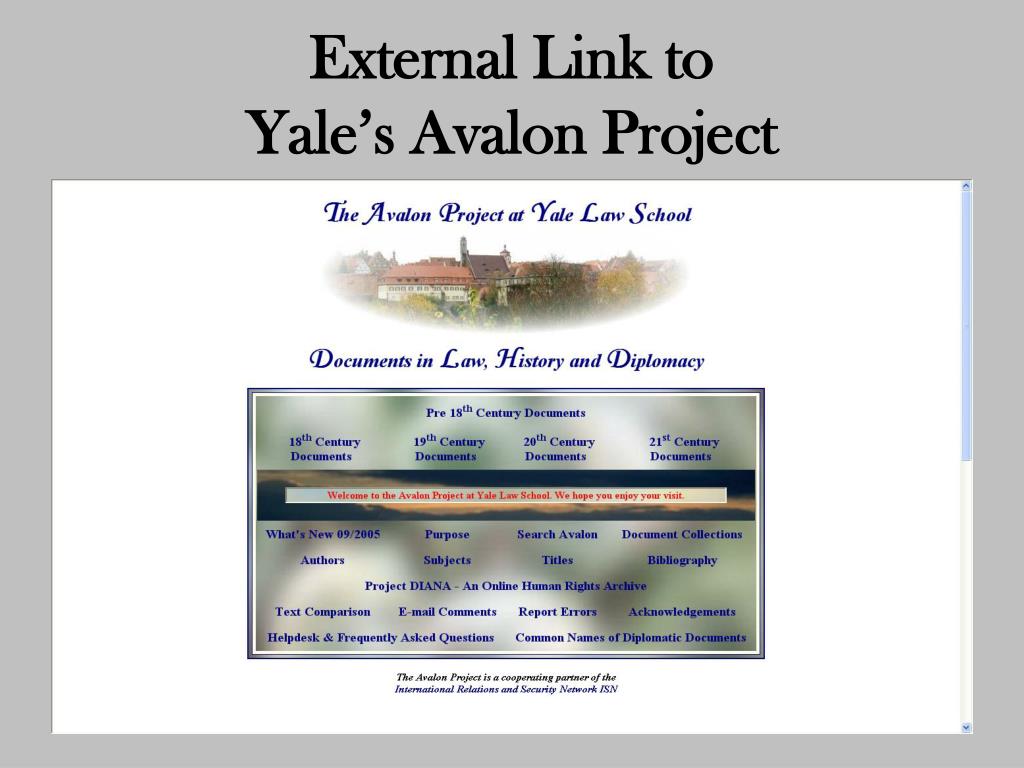 External Link to
Yale's Avalon Project

The Avalon Project at Yale Law School

Documents in Law, History and Diplomacy

Pre 18$^{th}$ Century Documents

18$^{th}$ Century Documents

19$^{th}$ Century Documents

20$^{th}$ Century Documents

21$^{st}$ Century Documents

Welcome to the Avalon Project at Yale Law School. We hope you enjoy your visit.

What's New 09/2005

Purpose

Search Avalon

Document Collections

Authors

Subjects

Titles

Bibliography

Project DIANA - An Online Human Rights Archive

Text Comparison

E-mail Comments

Report Errors

Acknowledgements

Helpdesk & Frequently Asked Questions

Common Names of Diplomatic Documents

The Avalon Project is a cooperating partner of the International Relations and Security Network ISN